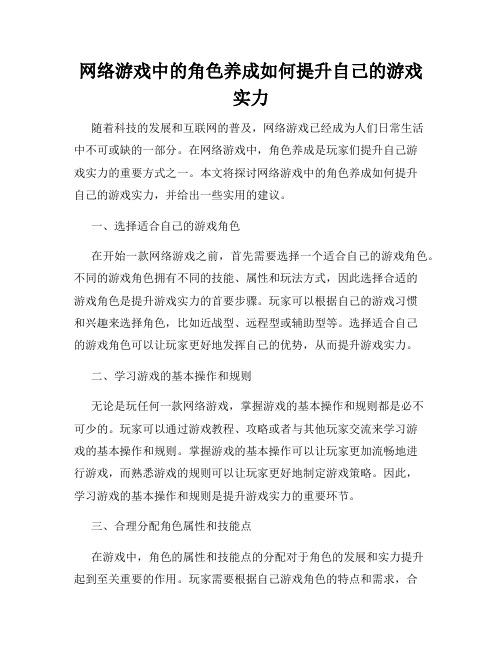 网络游戏中的角色养成如何提升自己的游戏实力

随着科技的发展和互联网的普及，网络游戏已经成为人们日常生活中不可或缺的一部分。在网络游戏中，角色养成是玩家们提升自己游戏实力的重要方式之一。本文将探讨网络游戏中的角色养成如何提升自己的游戏实力，并给出一些实用的建议。

一、选择适合自己的游戏角色

在开始一款网络游戏之前，首先需要选择一个适合自己的游戏角色。不同的游戏角色拥有不同的技能、属性和玩法方式，因此选择合适的游戏角色是提升游戏实力的首要步骤。玩家可以根据自己的游戏习惯和兴趣来选择角色，比如近战型、远程型或辅助型等。选择适合自己的游戏角色可以让玩家更好地发挥自己的优势，从而提升游戏实力。

二、学习游戏的基本操作和规则

无论是玩任何一款网络游戏，掌握游戏的基本操作和规则都是必不可少的。玩家可以通过游戏教程、攻略或者与其他玩家交流来学习游戏的基本操作和规则。掌握游戏的基本操作可以让玩家更加流畅地进行游戏，而熟悉游戏的规则可以让玩家更好地制定游戏策略。因此，学习游戏的基本操作和规则是提升游戏实力的重要环节。

三、合理分配角色属性和技能点

在游戏中，角色的属性和技能点的分配对于角色的发展和实力提升起到至关重要的作用。玩家需要根据自己游戏角色的特点和需求，合